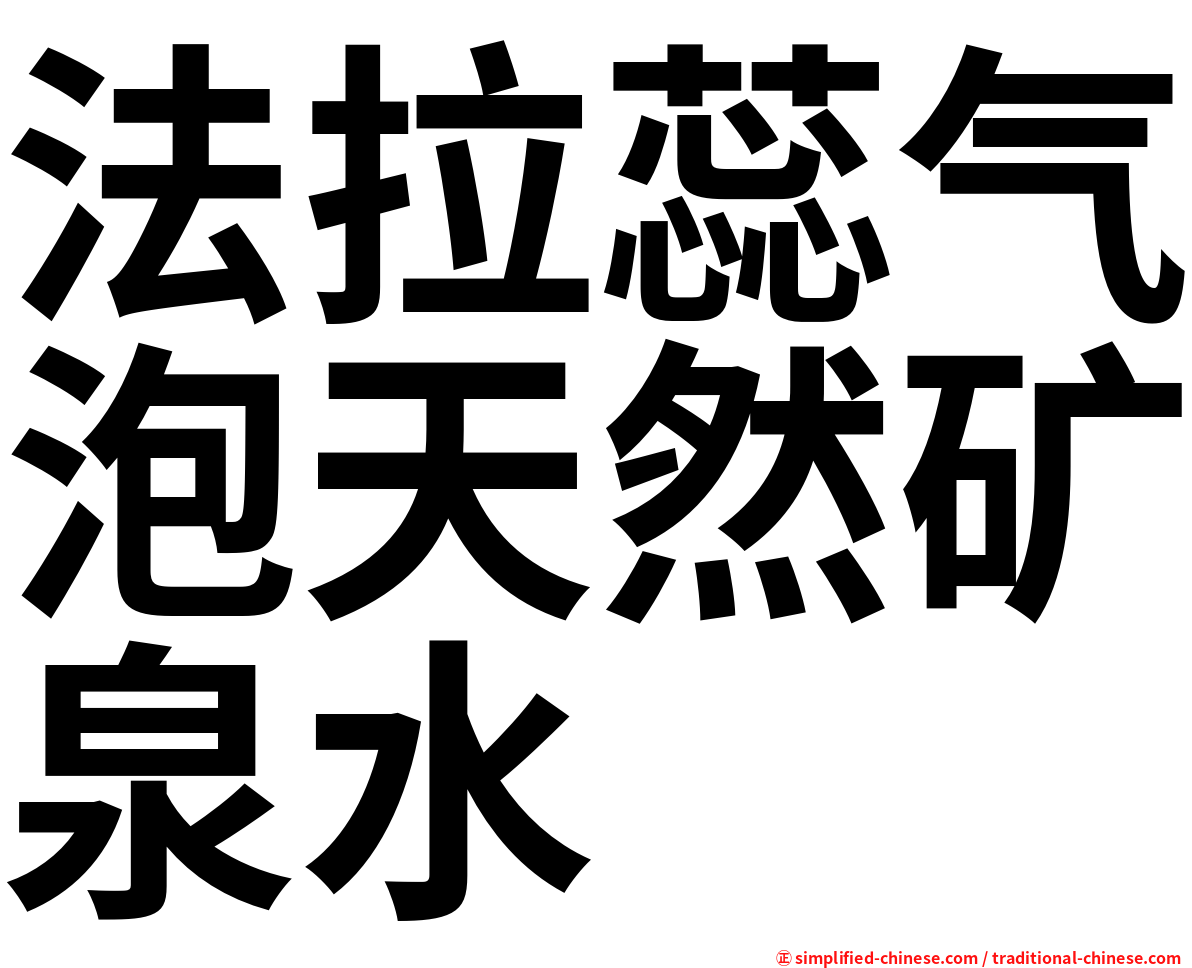 法拉蕊气泡天然矿泉水

㊣ simplified-chinese.com / traditional-chinese.com